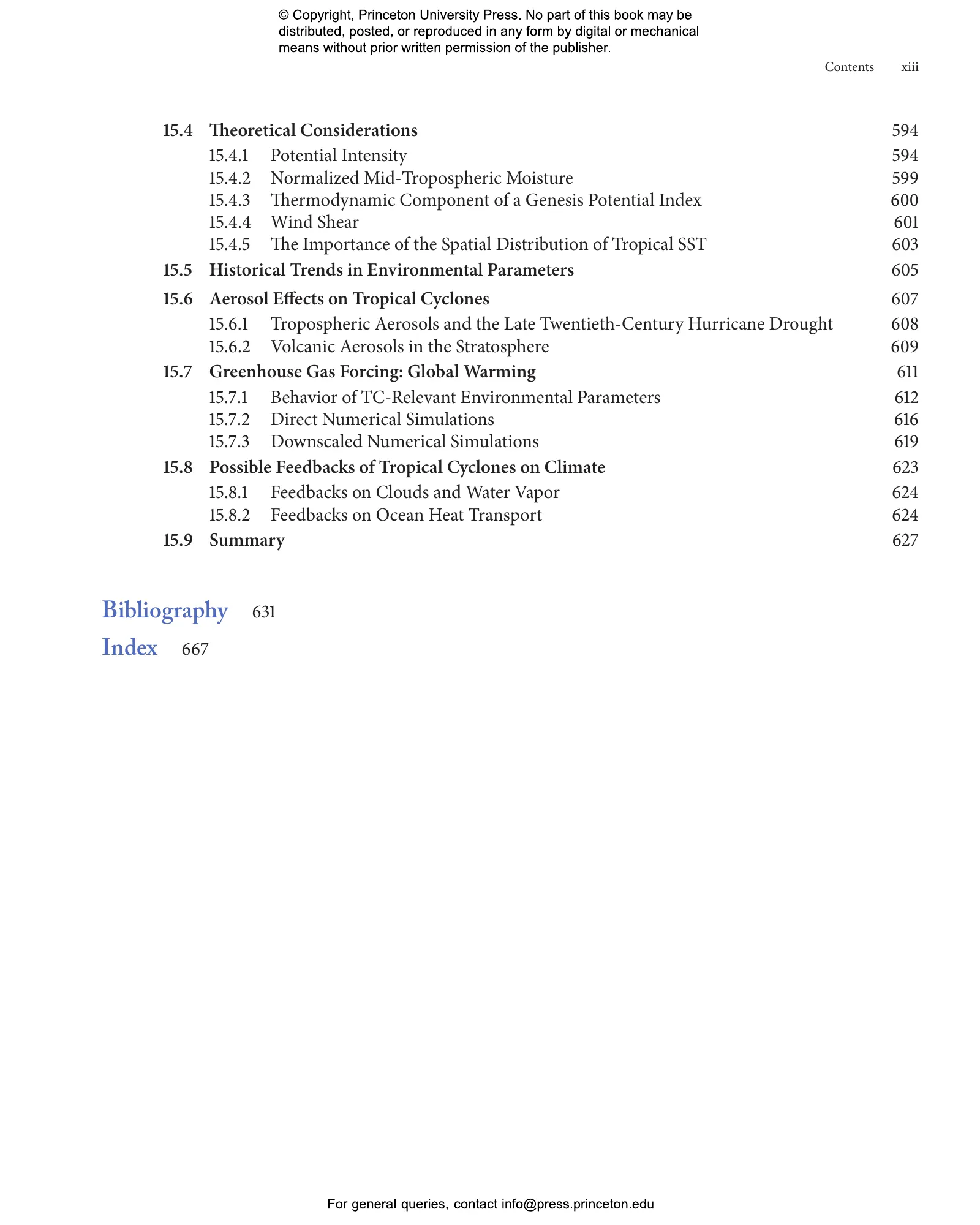 © Copyright, Princeton University Press. No part of this book may be distributed, posted, or reproduced in any form by digital or mechanical means without prior written permission of the publisher.

Contents xiii

15.4 Theoretical Considerations 594
15.4.1 Potential Intensity 594
15.4.2 Normalized Mid-Tropospheric Moisture 599
15.4.3 Thermodynamic Component of a Genesis Potential Index 600
15.4.4 Wind Shear 601
15.4.5 The Importance of the Spatial Distribution of Tropical SST 603
15.5 Historical Trends in Environmental Parameters 605
15.6 Aerosol Effects on Tropical Cyclones 607
15.6.1 Tropospheric Aerosols and the Late Twentieth-Century Hurricane Drought 608
15.6.2 Volcanic Aerosols in the Stratosphere 609
15.7 Greenhouse Gas Forcing: Global Warming 611
15.7.1 Behavior of TC-Relevant Environmental Parameters 612
15.7.2 Direct Numerical Simulations 616
15.7.3 Downscaled Numerical Simulations 619
15.8 Possible Feedbacks of Tropical Cyclones on Climate 623
15.8.1 Feedbacks on Clouds and Water Vapor 624
15.8.2 Feedbacks on Ocean Heat Transport 624
15.9 Summary 627

Bibliography 631
Index 667

For general queries, contact info@press.princeton.edu